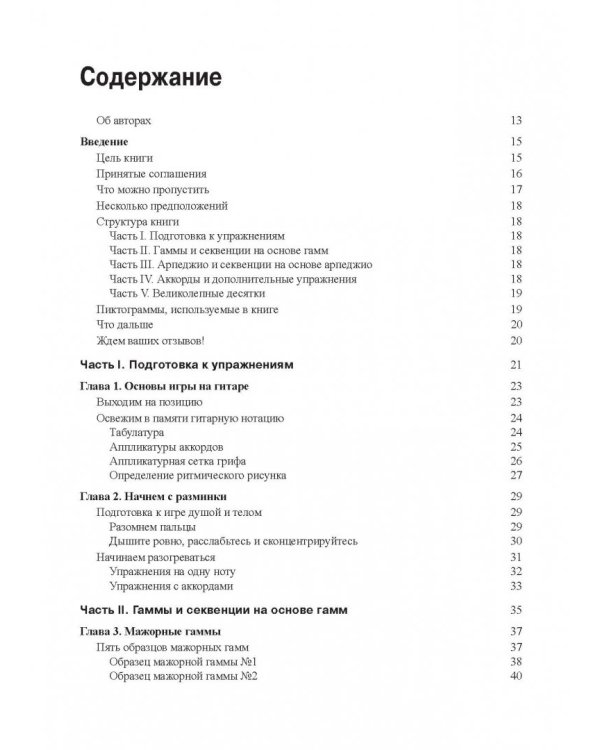 Содержание

Об авторах 13

Введение 15
Цель книги 15
Принятые соглашения 16
Что можно пропустить 17
Несколько предположений 18
Структура книги 18
Часть I. Подготовка к упражнениям 18
Часть II. Гаммы и секвенции на основе гамм 18
Часть III. Арпеджио и секвенции на основе арпеджио 18
Часть IV. Аккорды и дополнительные упражнения 18
Часть V. Великолепные десятки 19
Пиктограммы, используемые в книге 19
Что дальше 20
Ждем ваших отзывов! 20

Часть I. Подготовка к упражнениям 21

Глава 1. Основы игры на гитаре 23
Выходим на позицию 23
Освежим в памяти гитарную нотацию 24
Табулатура 24
Аппликатуры аккордов 25
Аппликатурная сетка грифа 26
Определение ритмического рисунка 27

Глава 2. Начнем с разминки 29
Подготовка к игре душой и телом 29
Разомнем пальцы 29
Дышите ровно, расслабьтесь и сконцентрируйтесь 30
Начинаем разогреваться 31
Упражнения на одну ноту 32
Упражнения с аккордами 33

Часть II. Гаммы и секвенции на основе гамм 35

Глава 3. Мажорные гаммы 37
Пять образцов мажорных гамм 37
Образец мажорной гаммы №1 38
Образец мажорной гаммы №2 40